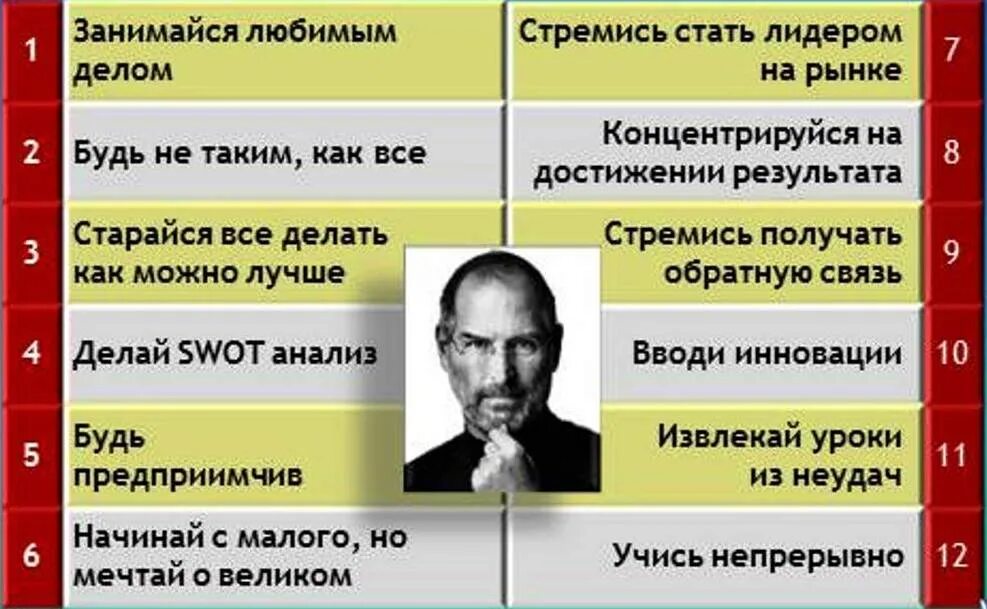 1 Занимайся любимым делом

2 Будь не таким, как все

3 Старайся все делать как можно лучше

4 Делай SWOT анализ

5 Будь предприимчив

6 Начинай с малого, но мечтай о великом

Стремись стать лидером на рынке 7

Концентрируйся на достижении результата 8

Стремись получать обратную связь 9

Вводи инновации 10

Извлекай уроки из неудач 11

Учись непрерывно 12